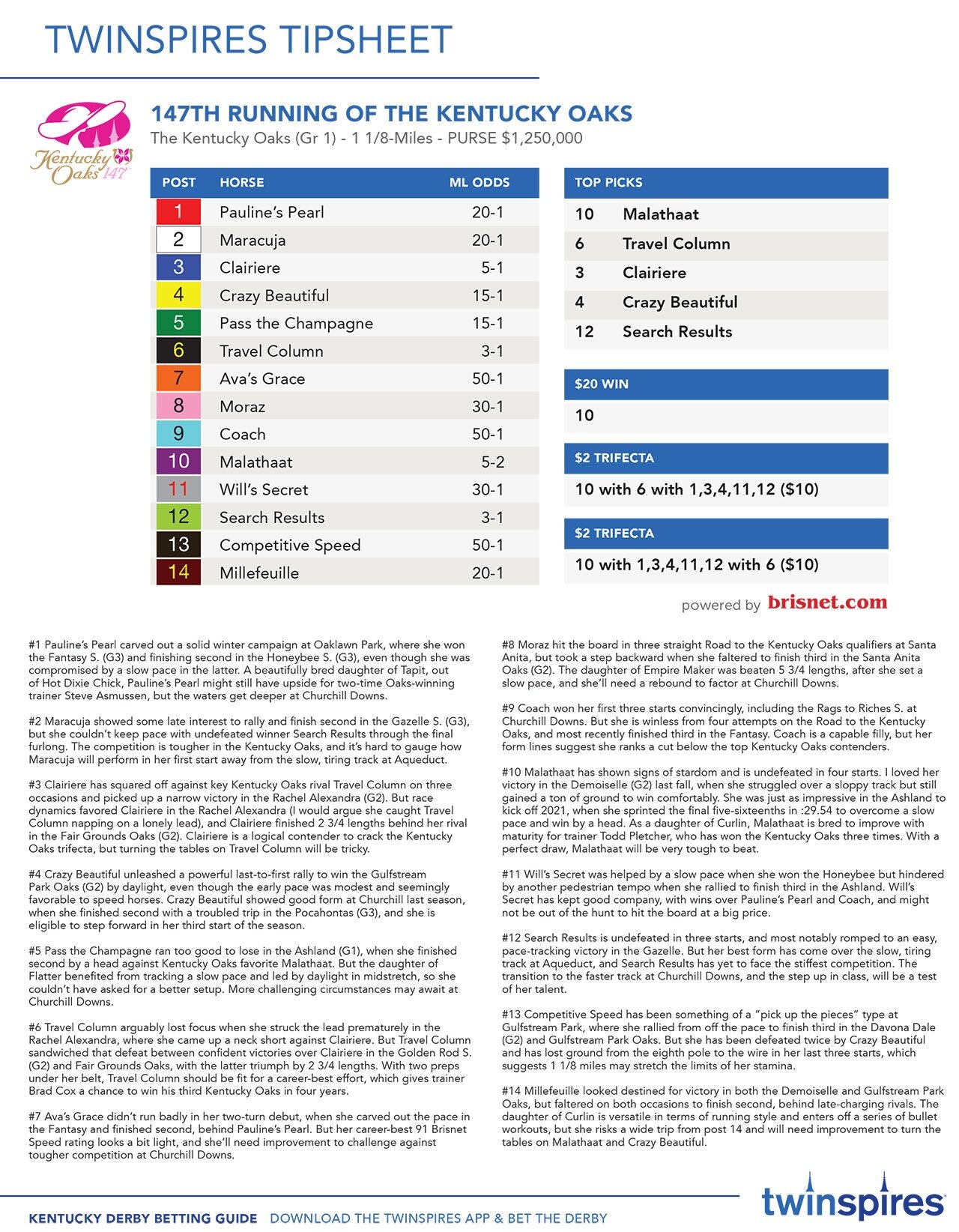 TWINSPIRES TIPSHEET

Kentucky Oaks 147

147TH RUNNING OF THE KENTUCKY OAKS

The Kentucky Oaks (Gr 1) - 1 1/8-Miles - PURSE $1,250,000

| POST | HORSE | ML ODDS |
|---|---|---|
| 1 | Pauline's Pearl | 20-1 |
| 2 | Maracuja | 20-1 |
| 3 | Clairiere | 5-1 |
| 4 | Crazy Beautiful | 15-1 |
| 5 | Pass the Champagne | 15-1 |
| 6 | Travel Column | 3-1 |
| 7 | Ava's Grace | 50-1 |
| 8 | Moraz | 30-1 |
| 9 | Coach | 50-1 |
| 10 | Malathaat | 5-2 |
| 11 | Will's Secret | 30-1 |
| 12 | Search Results | 3-1 |
| 13 | Competitive Speed | 50-1 |
| 14 | Millefeuille | 20-1 |

TOP PICKS
10 Malathaat
6 Travel Column
3 Clairiere
4 Crazy Beautiful
12 Search Results

$20 WIN
10

$2 TRIFECTA
10 with 6 with 1,3,4,11,12 ($10)

$2 TRIFECTA
10 with 1,3,4,11,12 with 6 ($10)

powered by brisnet.com

#1 Pauline's Pearl carved out a solid winter campaign at Oaklawn Park, where she won the Fantasy S. (G3) and finishing second in the Honeybee S. (G3), even though she was compromised by a slow pace in the latter. A beautifully bred daughter of Tapit, out of Hot Dixie Chick, Pauline's Pearl might still have upside for two-time Oaks-winning trainer Steve Asmussen, but the waters get deeper at Churchill Downs.

#2 Maracuja showed some late interest to rally and finish second in the Gazelle S. (G3), but she couldn't keep pace with undefeated winner Search Results through the final furlong. The competition is tougher in the Kentucky Oaks, and it's hard to gauge how Maracuja will perform in her first start away from the slow, tiring track at Aqueduct.

#3 Clairiere has squared off against key Kentucky Oaks rival Travel Column on three occasions and picked up a narrow victory in the Rachel Alexandra (G2). But race dynamics favored Clairiere in the Rachel Alexandra (I would argue she caught Travel Column napping on a lonely lead), and Clairiere finished 2 3/4 lengths behind her rival in the Fair Grounds Oaks (G2). Clairiere is a logical contender to crack the Kentucky Oaks trifecta, but turning the tables on Travel Column will be tricky.

#4 Crazy Beautiful unleashed a powerful last-to-first rally to win the Gulfstream Park Oaks (G2) by daylight, even though the early pace was modest and seemingly favorable to speed horses. Crazy Beautiful showed good form at Churchill last season, when she finished second with a troubled trip in the Pocahontas (G3), and she is eligible to step forward in her third start of the season.

#5 Pass the Champagne ran too good to lose in the Ashland (G1), when she finished second by a head against Kentucky Oaks favorite Malathaat. But the daughter of Flatter benefited from tracking a slow pace and led by daylight in midstretch, so she couldn't have asked for a better setup. More challenging circumstances may await at Churchill Downs.

#6 Travel Column arguably lost focus when she struck the lead prematurely in the Rachel Alexandra, where she came up a neck short against Clairiere. But Travel Column sandwiched that defeat between confident victories over Clairiere in the Golden Rod S. (G2) and Fair Grounds Oaks, with the latter triumph by 2 3/4 lengths. With two preps under her belt, Travel Column should be fit for a career-best effort, which gives trainer Brad Cox a chance to win his third Kentucky Oaks in four years.

#7 Ava's Grace didn't run badly in her two-turn debut, when she carved out the pace in the Fantasy and finished second, behind Pauline's Pearl. But her career-best 91 Brisnet Speed rating looks a bit light, and she'll need improvement to challenge against tougher competition at Churchill Downs.

#8 Moraz hit the board in three straight Road to the Kentucky Oaks qualifiers at Santa Anita, but took a step backward when she faltered to finish third in the Santa Anita Oaks (G2). The daughter of Empire Maker was beaten 5 3/4 lengths, after she set a slow pace, and she'll need a rebound to factor at Churchill Downs.

#9 Coach won her first three starts convincingly, including the Rags to Riches S. at Churchill Downs. But she is winless from four attempts on the Road to the Kentucky Oaks, and most recently finished third in the Fantasy. Coach is a capable filly, but her form lines suggest she ranks a cut below the top Kentucky Oaks contenders.

#10 Malathaat has shown signs of stardom and is undefeated in four starts. I loved her victory in the Demoiselle (G2) last fall, when she struggled over a sloppy track but still gained a ton of ground to win comfortably. She was just as impressive in the Ashland to kick off 2021, when she sprinted the final five-sixteenths in :29.54 to overcome a slow pace and win by a head. As a daughter of Curlin, Malathaat is bred to improve with maturity for trainer Todd Pletcher, who has won the Kentucky Oaks three times. With a perfect draw, Malathaat will be very tough to beat.

#11 Will's Secret was helped by a slow pace when she won the Honeybee but hindered by another pedestrian tempo when she rallied to finish third in the Ashland. Will's Secret has kept good company, with wins over Pauline's Pearl and Coach, and might not be out of the hunt to hit the board at a big price.

#12 Search Results is undefeated in three starts, and most notably romped to an easy, pace-tracking victory in the Gazelle. But her best form has come over the slow, tiring track at Aqueduct, and Search Results has yet to face the stiffest competition. The transition to the faster track at Churchill Downs, and the step up in class, will be a test of her talent.

#13 Competitive Speed has been something of a "pick up the pieces" type at Gulfstream Park, where she rallied from off the pace to finish third in the Davona Dale (G2) and Gulfstream Park Oaks. But she has been defeated twice by Crazy Beautiful and has lost ground from the eighth pole to the wire in her last three starts, which suggests 1 1/8 miles may stretch the limits of her stamina.

#14 Millefeuille looked destined for victory in both the Demoiselle and Gulfstream Park Oaks, but faltered on both occasions to finish second, behind late-charging rivals. The daughter of Curlin is versatile in terms of running style and enters off a series of bullet workouts, but she risks a wide trip from post 14 and will need improvement to turn the tables on Malathaat and Crazy Beautiful.

KENTUCKY DERBY BETTING GUIDE DOWNLOAD THE TWINSPIRES APP & BET THE DERBY

twinspires